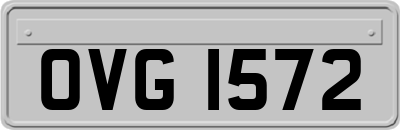 OVG 1572